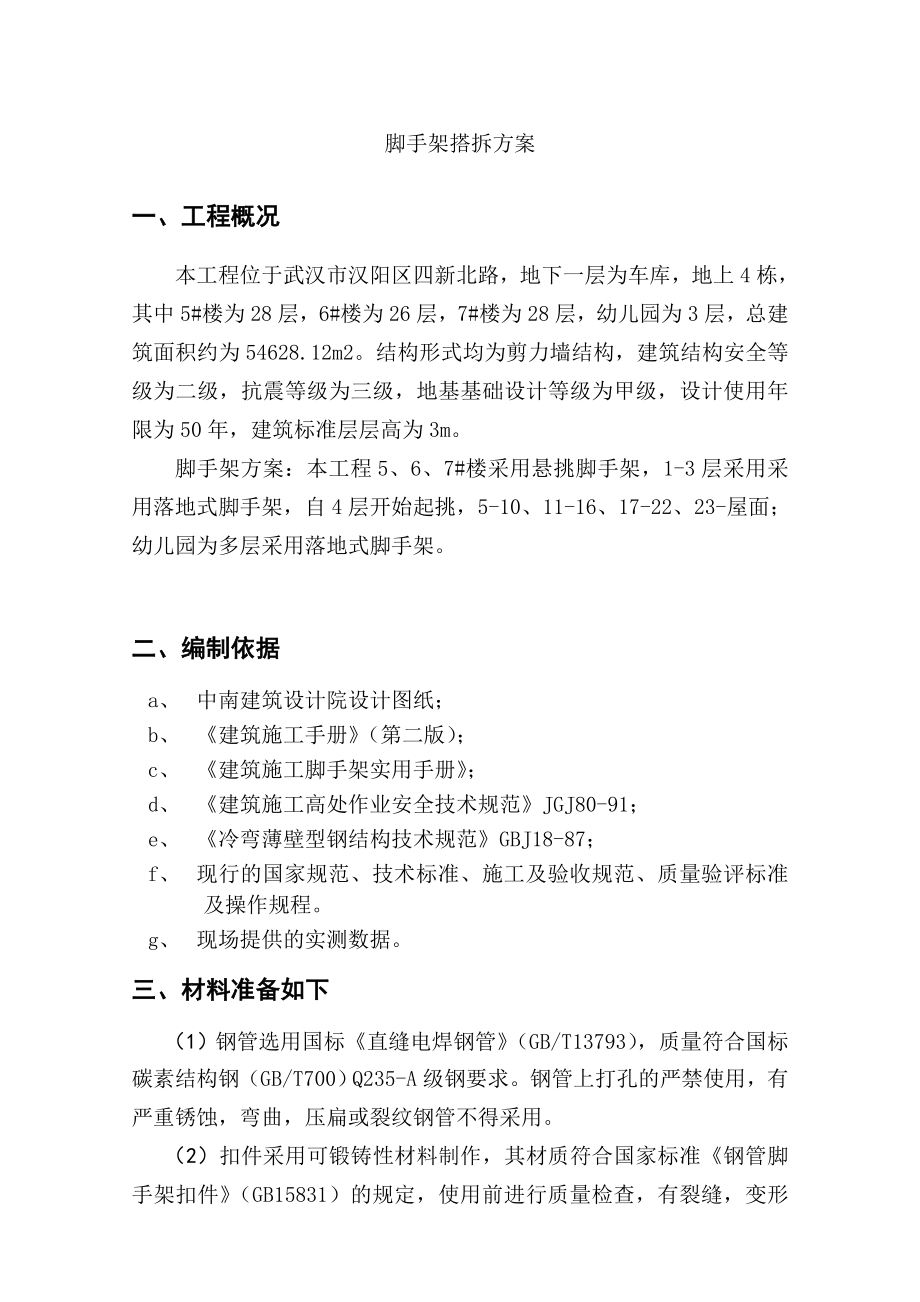 脚手架搭拆方案

一、工程概况

本工程位于武汉市汉阳区四新北路，地下一层为车库，地上4栋，其中5#楼为28层，6#楼为26层，7#楼为28层，幼儿园为3层，总建筑面积约为54628.12m2。结构形式均为剪力墙结构，建筑结构安全等级为二级，抗震等级为三级，地基基础设计等级为甲级，设计使用年限为50年，建筑标准层层高为3m。

脚手架方案：本工程5、6、7#楼采用悬挑脚手架，1-3层采用采用落地式脚手架，自4层开始起挑，5-10、11-16、17-22、23-屋面；幼儿园为多层采用落地式脚手架。

二、编制依据

a、 中南建筑设计院设计图纸；
b、 《建筑施工手册》（第二版）；
c、 《建筑施工脚手架实用手册》；
d、 《建筑施工高处作业安全技术规范》JGJ80-91；
e、 《冷弯薄壁型钢结构技术规范》GBJ18-87；
f、 现行的国家规范、技术标准、施工及验收规范、质量验评标准及操作规程。
g、 现场提供的实测数据。

三、材料准备如下

（1）钢管选用国标《直缝电焊钢管》（GB/T13793），质量符合国标碳素结构钢（GB/T700）Q235-A级钢要求。钢管上打孔的严禁使用，有严重锈蚀，弯曲，压扁或裂纹钢管不得采用。

（2）扣件采用可锻铸性材料制作，其材质符合国家标准《钢管脚手架扣件》（GB15831）的规定，使用前进行质量检查，有裂缝，变形